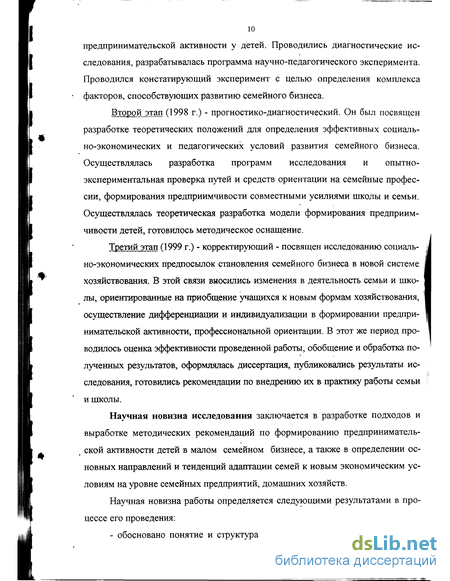 10

предпринимательской активности у детей. Проводились диагностические исследования, разрабатывалась программа научно-педагогического эксперимента. Проводился констатирующий эксперимент с целью определения комплекса факторов, способствующих развитию семейного бизнеса.

Второй этап (1998 г.) - прогностико-диагностический. Он был посвящен разработке теоретических положений для определения эффективных социально-экономических и педагогических условий развития семейного бизнеса. Осуществлялась разработка программ исследования и опытно-экспериментальная проверка путей и средств ориентации на семейные профессии, формирования предприимчивости совместными усилиями школы и семьи. Осуществлялась теоретическая разработка модели формирования предприимчивости детей, готовилось методическое оснащение.

Третий этап (1999 г.) - корректирующий - посвящен исследованию социально-экономических предпосылок становления семейного бизнеса в новой системе хозяйствования. В этой связи вносились изменения в деятельность семьи и школы, ориентированные на приобщение учащихся к новым формам хозяйствования, осуществление дифференциации и индивидуализации в формировании предпринимательской активности, профессиональной ориентации. В этот же период проводилось оценка эффективности проведенной работы, обобщение и обработка полученных результатов, оформлялась диссертация, публиковались результаты исследования, готовились рекомендации по внедрению их в практику работы семьи и школы.

Научная новизна исследования заключается в разработке подходов и выработке методических рекомендаций по формированию предпринимательской активности детей в малом семейном бизнесе, а также в определении основных направлений и тенденций адаптации семей к новым экономическим условиям на уровне семейных предприятий, домашних хозяйств.

Научная новизна работы определяется следующими результатами в процессе его проведения:

- обосновано понятие и структура

dsLib.net
библиотека диссертаций